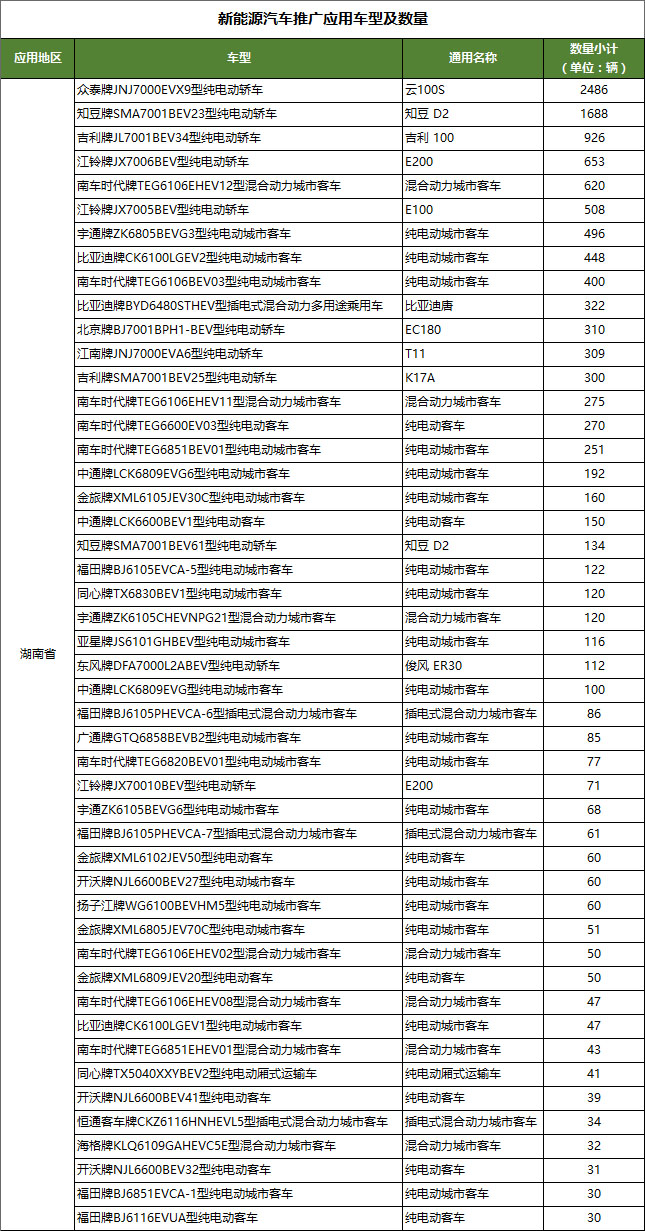 新能源汽车推广应用车型及数量

| 应用地区 | 车型 | 通用名称 | 数量小计（单位：辆） |
|---|---|---|---|
| 湖南省 | 众泰牌JNJ7000EVX9型纯电动轿车 | 云100S | 2486 |
| | 知豆牌SMA7001BEV23型纯电动轿车 | 知豆 D2 | 1688 |
| | 吉利牌JL7001BEV34型纯电动轿车 | 吉利 100 | 926 |
| | 江铃牌JX7006BEV型纯电动轿车 | E200 | 653 |
| | 南车时代牌TEG6106EHEV12型混合动力城市客车 | 混合动力城市客车 | 620 |
| | 江铃牌JX7005BEV型纯电动轿车 | E100 | 508 |
| | 宇通牌ZK6805BEVG3型纯电动城市客车 | 纯电动城市客车 | 496 |
| | 比亚迪牌CK6100LGEV2型纯电动城市客车 | 纯电动城市客车 | 448 |
| | 南车时代牌TEG6106BEV03型纯电动城市客车 | 纯电动城市客车 | 400 |
| | 比亚迪牌BYD6480STHEV型插电式混合动力多用途乘用车 | 比亚迪唐 | 322 |
| | 北京牌BJ7001BPH1-BEV型纯电动轿车 | EC180 | 310 |
| | 江南牌JNJ7000EVA6型纯电动轿车 | T11 | 309 |
| | 吉利牌SMA7001BEV25型纯电动轿车 | K17A | 300 |
| | 南车时代牌TEG6106EHEV11型混合动力城市客车 | 混合动力城市客车 | 275 |
| | 南车时代牌TEG6600EV03型纯电动客车 | 纯电动客车 | 270 |
| | 南车时代牌TEG6851BEV01型纯电动城市客车 | 纯电动城市客车 | 251 |
| | 中通牌LCK6809EVG6型纯电动城市客车 | 纯电动城市客车 | 192 |
| | 金旅牌XML6105JEV30C型纯电动城市客车 | 纯电动城市客车 | 160 |
| | 中通牌LCK6600BEV1型纯电动客车 | 纯电动客车 | 150 |
| | 知豆牌SMA7001BEV61型纯电动轿车 | 知豆 D2 | 134 |
| | 福田牌BJ6105EVCA-5型纯电动城市客车 | 纯电动城市客车 | 122 |
| | 同心牌TX6830BEV1型纯电动城市客车 | 纯电动城市客车 | 120 |
| | 宇通牌ZK6105CHEVNPG21型混合动力城市客车 | 混合动力城市客车 | 120 |
| | 亚星牌JS6101GHBEV型纯电动城市客车 | 纯电动城市客车 | 116 |
| | 东风牌DFA7000L2ABEV型纯电动轿车 | 俊风 ER30 | 112 |
| | 中通牌LCK6809EVG型纯电动城市客车 | 纯电动城市客车 | 100 |
| | 福田牌BJ6105PHEVCA-6型插电式混合动力城市客车 | 插电式混合动力城市客车 | 86 |
| | 广通牌GTQ6858BEVB2型纯电动城市客车 | 纯电动城市客车 | 85 |
| | 南车时代牌TEG6820BEV01型纯电动城市客车 | 纯电动城市客车 | 77 |
| | 江铃牌JX70010BEV型纯电动轿车 | E200 | 71 |
| | 宇通ZK6105BEVG6型纯电动城市客车 | 纯电动城市客车 | 68 |
| | 福田牌BJ6105PHEVCA-7型插电式混合动力城市客车 | 插电式混合动力城市客车 | 61 |
| | 金旅牌XML6102JEV50型纯电动客车 | 纯电动客车 | 60 |
| | 开沃牌NJL6600BEV27型纯电动城市客车 | 纯电动城市客车 | 60 |
| | 扬子江牌WG6100BEVHM5型纯电动城市客车 | 纯电动城市客车 | 60 |
| | 金旅牌XML6805JEV70C型纯电动城市客车 | 纯电动城市客车 | 51 |
| | 南车时代牌TEG6106EHEV02型混合动力城市客车 | 混合动力城市客车 | 50 |
| | 金旅牌XML6809JEV20型纯电动客车 | 纯电动客车 | 50 |
| | 南车时代牌TEG6106EHEV08型混合动力城市客车 | 混合动力城市客车 | 47 |
| | 比亚迪牌CK6100LGEV1型纯电动城市客车 | 纯电动城市客车 | 47 |
| | 南车时代牌TEG6851EHEV01型混合动力城市客车 | 混合动力城市客车 | 43 |
| | 同心牌TX5040XXYBEV2型纯电动厢式运输车 | 纯电动厢式运输车 | 41 |
| | 开沃牌NJL6600BEV41型纯电动客车 | 纯电动客车 | 39 |
| | 恒通客车牌CKZ6116HNHEVL5型插电式混合动力城市客车 | 插电式混合动力城市客车 | 34 |
| | 海格牌KLQ6109GAHEVC5E型混合动力城市客车 | 混合动力城市客车 | 32 |
| | 开沃牌NJL6600BEV32型纯电动客车 | 纯电动客车 | 31 |
| | 福田牌BJ6851EVCA-1型纯电动城市客车 | 纯电动城市客车 | 30 |
| | 福田牌BJ6116EVUA型纯电动客车 | 纯电动客车 | 30 |